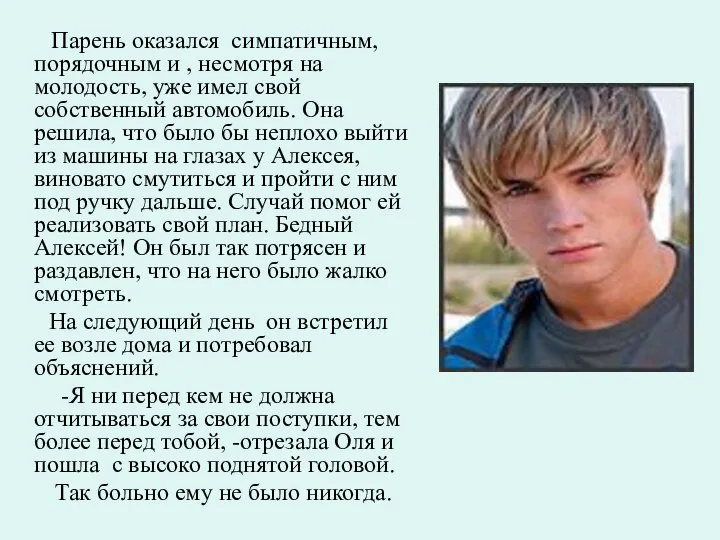 Парень оказался симпатичным, порядочным и , несмотря на молодость, уже имел свой собственный автомобиль. Она решила, что было бы неплохо выйти из машины на глазах у Алексея, виновато смутиться и пройти с ним под ручку дальше. Случай помог ей реализовать свой план. Бедный Алексей! Он был так потрясен и раздавлен, что на него было жалко смотреть.

На следующий день он встретил ее возле дома и потребовал объяснений.

-Я ни перед кем не должна отчитываться за свои поступки, тем более перед тобой, -отрезала Оля и пошла с высоко поднятой головой.

Так больно ему не было никогда.